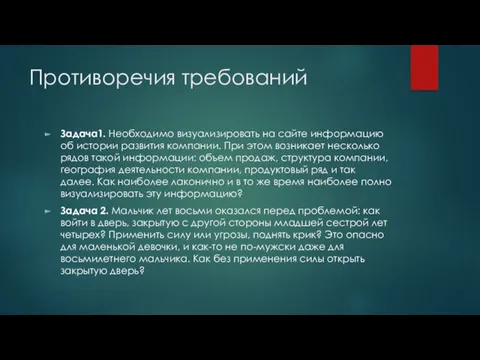 Противоречия требований

Задача1. Необходимо визуализировать на сайте информацию об истории развития компании. При этом возникает несколько рядов такой информации: объем продаж, структура компании, география деятельности компании, продуктовый ряд и так далее. Как наиболее лаконично и в то же время наиболее полно визуализировать эту информацию?

Задача 2. Мальчик лет восьми оказался перед проблемой: как войти в дверь, закрытую с другой стороны младшей сестрой лет четырех? Применить силу или угрозы, поднять крик? Это опасно для маленькой девочки, и как-то не по-мужски даже для восьмилетнего мальчика. Как без применения силы открыть закрытую дверь?